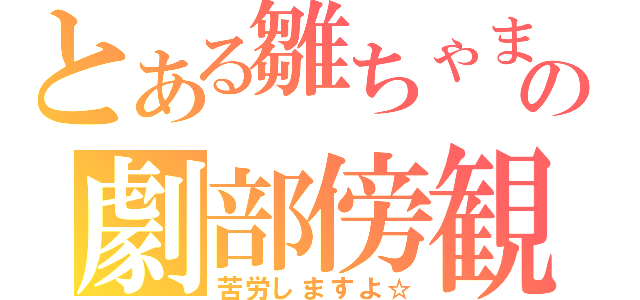 とある雛ちゃまの
劇部傍観
苦労しますよ☆